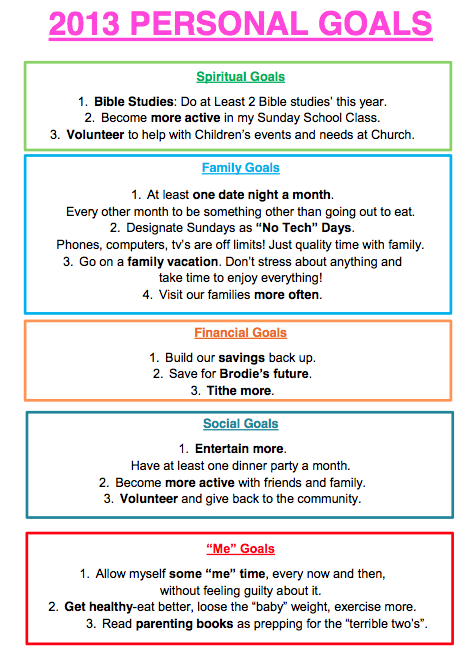 2013 PERSONAL GOALS

Spiritual Goals

1. Bible Studies: Do at Least 2 Bible studies' this year.
2. Become more active in my Sunday School Class.
3. Volunteer to help with Children's events and needs at Church.

Family Goals

1. At least one date night a month.
Every other month to be something other than going out to eat.
2. Designate Sundays as "No Tech" Days.
Phones, computers, tv's are off limits! Just quality time with family.
3. Go on a family vacation. Don't stress about anything and take time to enjoy everything!
4. Visit our families more often.

Financial Goals

1. Build our savings back up.
2. Save for Brodie's future.
3. Tithe more.

Social Goals

1. Entertain more.
Have at least one dinner party a month.
2. Become more active with friends and family.
3. Volunteer and give back to the community.

"Me" Goals

1. Allow myself some "me" time, every now and then, without feeling guilty about it.
2. Get healthy-eat better, loose the "baby" weight, exercise more.
3. Read parenting books as prepping for the "terrible two's".